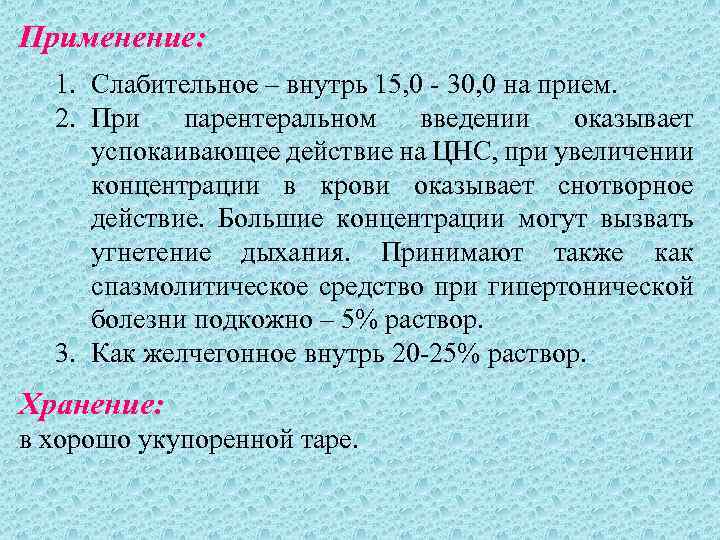 Применение:

1. Слабительное – внутрь 15,0 - 30,0 на прием.
2. При парентеральном введении оказывает успокаивающее действие на ЦНС, при увеличении концентрации в крови оказывает снотворное действие. Большие концентрации могут вызвать угнетение дыхания. Принимают также как спазмолитическое средство при гипертонической болезни подкожно – 5% раствор.
3. Как желчегонное внутрь 20-25% раствор.

Хранение:
в хорошо укупоренной таре.